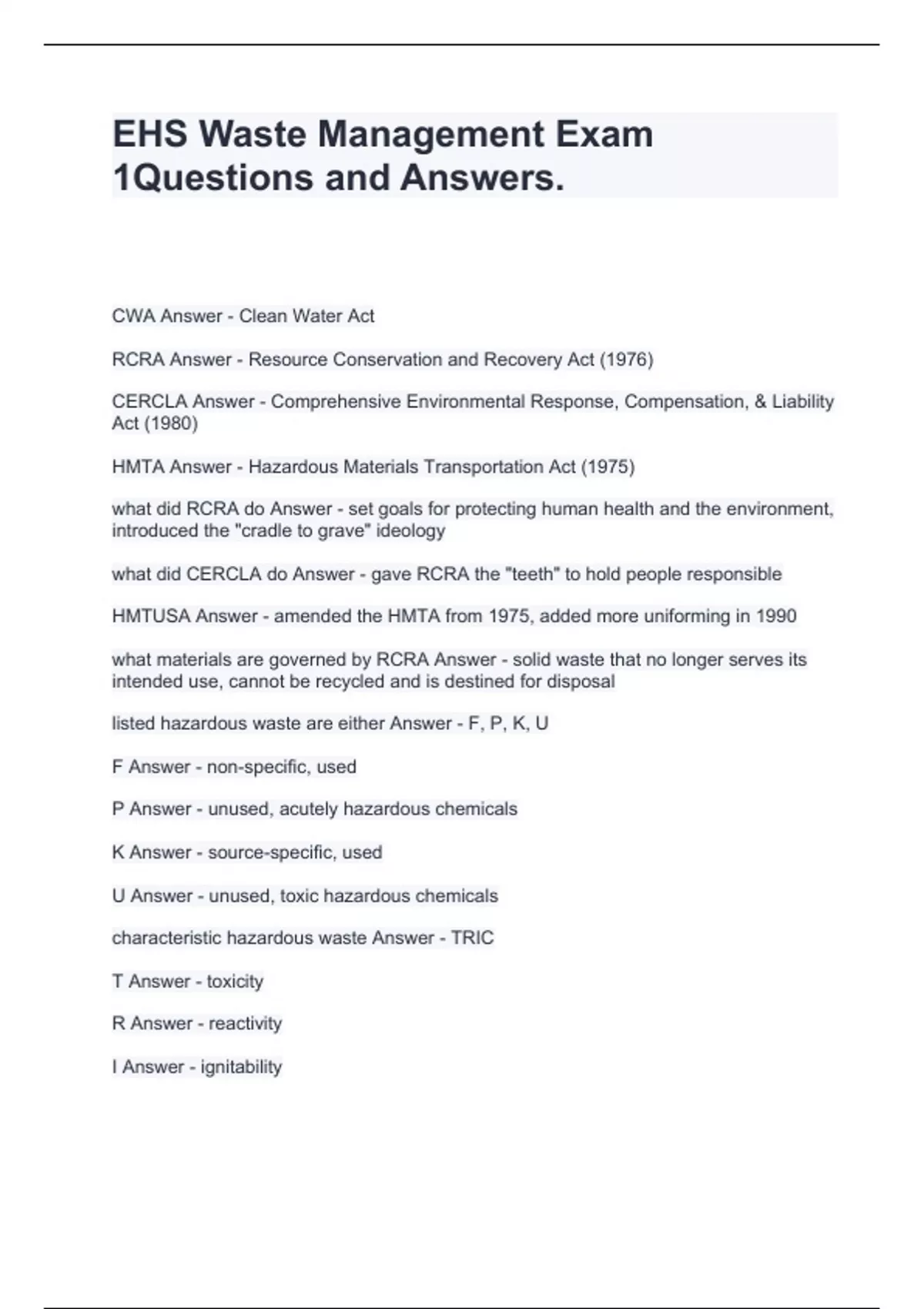 EHS Waste Management Exam 1Questions and Answers.

CWA Answer - Clean Water Act

RCRA Answer - Resource Conservation and Recovery Act (1976)

CERCLA Answer - Comprehensive Environmental Response, Compensation, & Liability Act (1980)

HMTA Answer - Hazardous Materials Transportation Act (1975)

what did RCRA do Answer - set goals for protecting human health and the environment, introduced the "cradle to grave" ideology

what did CERCLA do Answer - gave RCRA the "teeth" to hold people responsible

HMTUSA Answer - amended the HMTA from 1975, added more uniforming in 1990

what materials are governed by RCRA Answer - solid waste that no longer serves its intended use, cannot be recycled and is destined for disposal

listed hazardous waste are either Answer - F, P, K, U

F Answer - non-specific, used

P Answer - unused, acutely hazardous chemicals

K Answer - source-specific, used

U Answer - unused, toxic hazardous chemicals

characteristic hazardous waste Answer - TRIC

T Answer - toxicity

R Answer - reactivity

I Answer - ignitability